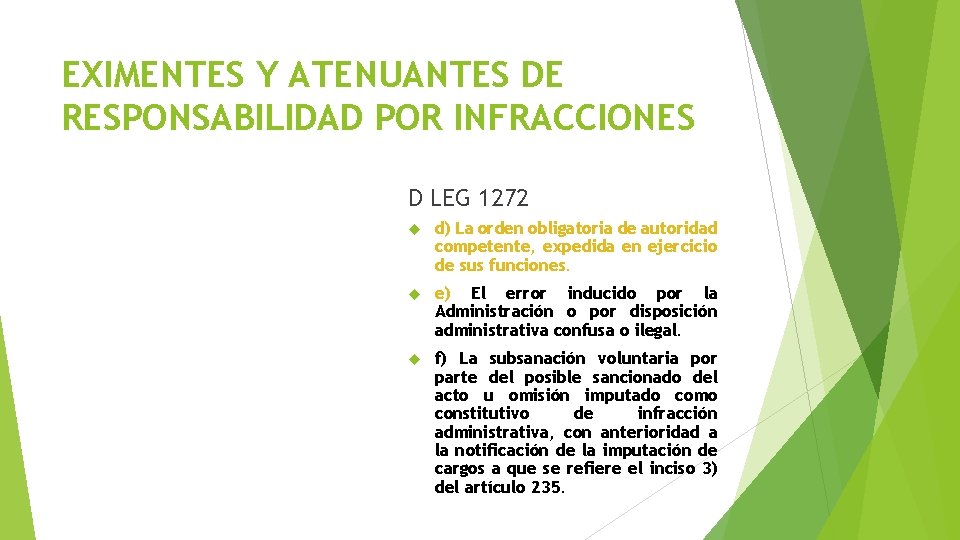 EXIMENTES Y ATENUANTES DE RESPONSABILIDAD POR INFRACCIONES

D LEG 1272

d) La orden obligatoria de autoridad competente, expedida en ejercicio de sus funciones.

e) El error inducido por la Administración o por disposición administrativa confusa o ilegal.

f) La subsanación voluntaria por parte del posible sancionado del acto u omisión imputado como constitutivo de infracción administrativa, con anterioridad a la notificación de la imputación de cargos a que se refiere el inciso 3) del artículo 235.